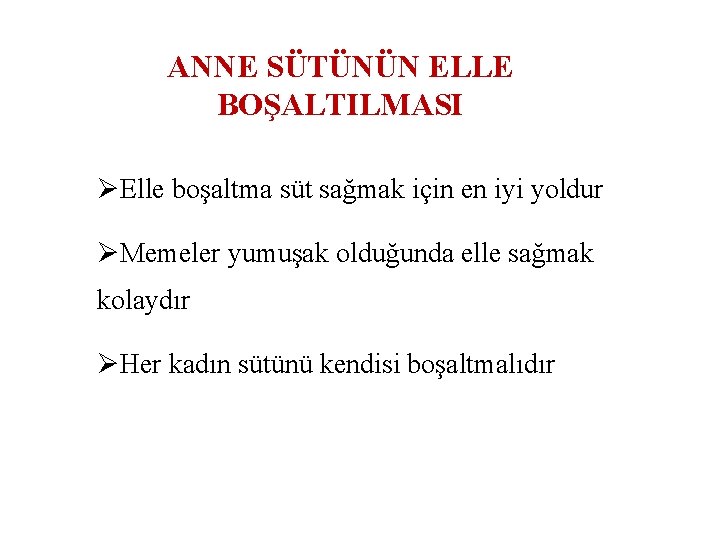 ANNE SÜTÜNÜN ELLE
BOŞALTILMASI

➢Elle boşaltma süt sağmak için en iyi yoldur

➢Memeler yumuşak olduğunda elle sağmak kolaydır

➢Her kadın sütünü kendisi boşaltmalıdır